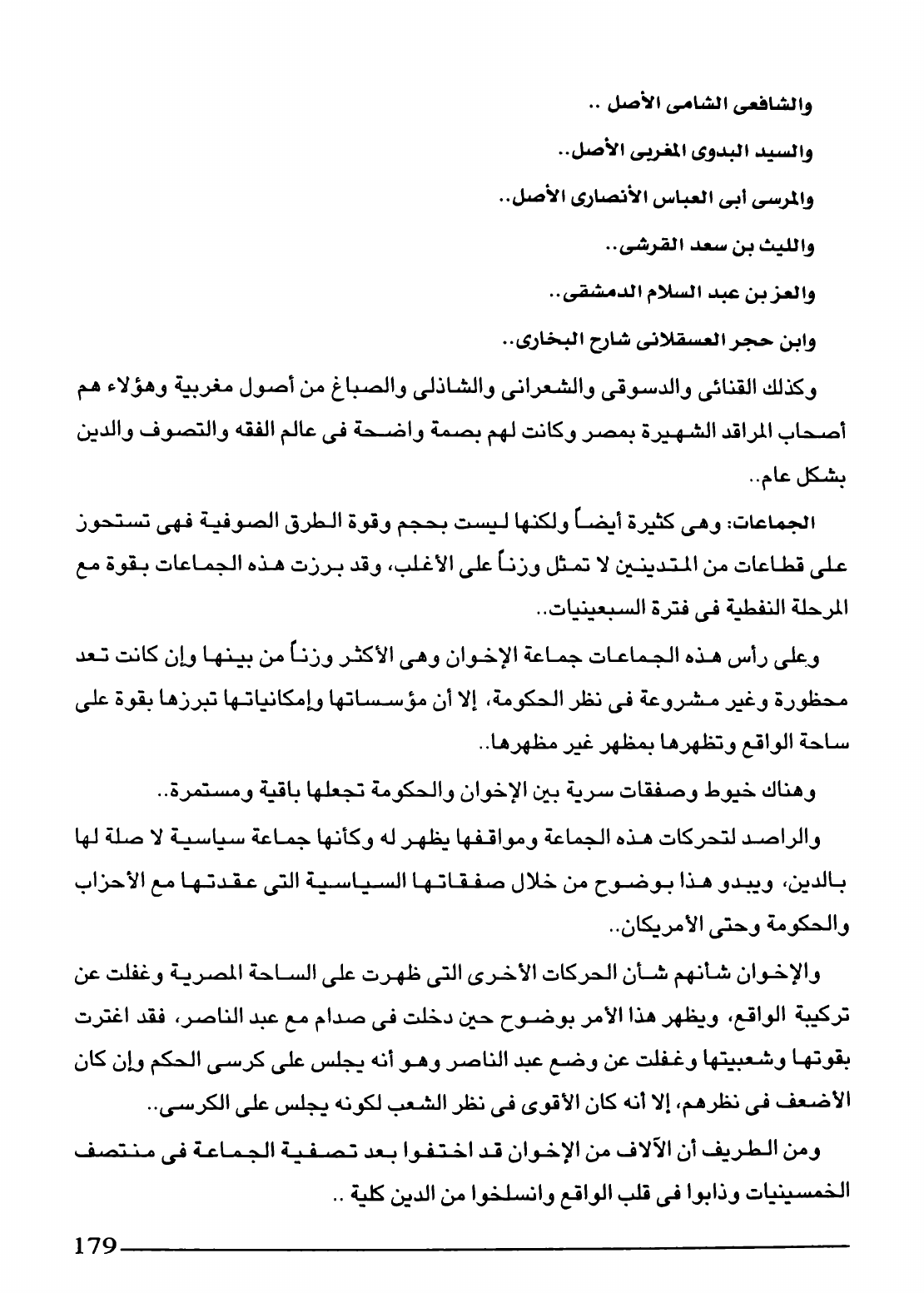 والشافعى الشامى الأصل ..

والسيد البدوى المغربى الأصل..

والمرسى أبى العباس الأنصارى الأصل..

والليث بن سعد القرشى..

والعز بن عبد السلام الدمشقى..

وابن حجر العسقلانى شارح البخارى..

وكذلك القنائى والدسوقى والشعرانى والشاذلى والصباغ من أصول مغربية وهؤلاء هم أصحاب المراقد الشهيرة بمصر وكانت لهم بصمة واضحة فى عالم الفقه والتصوف والدين بشكل عام..

الجماعات: وهى كثيرة أيضاً ولكنها ليست بحجم وقوة الطرق الصوفية فهى تستحوز على قطاعات من المتدينين لا تمثل وزناً على الأغلب، وقد برزت هذه الجماعات بقوة مع المرحلة النفطية فى فترة السبعينيات..

وعلى رأس هذه الجماعات جماعة الإخوان وهى الأكثر وزناً من بينها وإن كانت تعد محظورة وغير مشروعة فى نظر الحكومة، إلا أن مؤسساتها وإمكانياتها تبرزها بقوة على ساحة الواقع وتظهرها بمظهر غير مظهرها..

وهناك خيوط وصفقات سرية بين الإخوان والحكومة تجعلها باقية ومستمرة..

والراصد لتحركات هذه الجماعة ومواقفها يظهر له وكأنها جماعة سياسية لا صلة لها بالدين، ويبدو هذا بوضوح من خلال صفقاتها السياسية التى عقدتها مع الأحزاب والحكومة وحتى الأمريكان..

والإخوان شأنهم شأن الحركات الأخرى التى ظهرت على الساحة المصرية وغفلت عن تركيبة الواقع، ويظهر هذا الأمر بوضوح حين دخلت فى صدام مع عبد الناصر، فقد اغترت بقوتها وشعبيتها وغفلت عن وضع عبد الناصر وهو أنه يجلس على كرسى الحكم وإن كان الأضعف فى نظرهم، إلا أنه كان الأقوى فى نظر الشعب لكونه يجلس على الكرسى..

ومن الطريف أن الآلاف من الإخوان قد اختفوا بعد تصفية الجماعة فى منتصف الخمسينيات وذابوا فى قلب الواقع وانسلخوا من الدين كلية ..

179